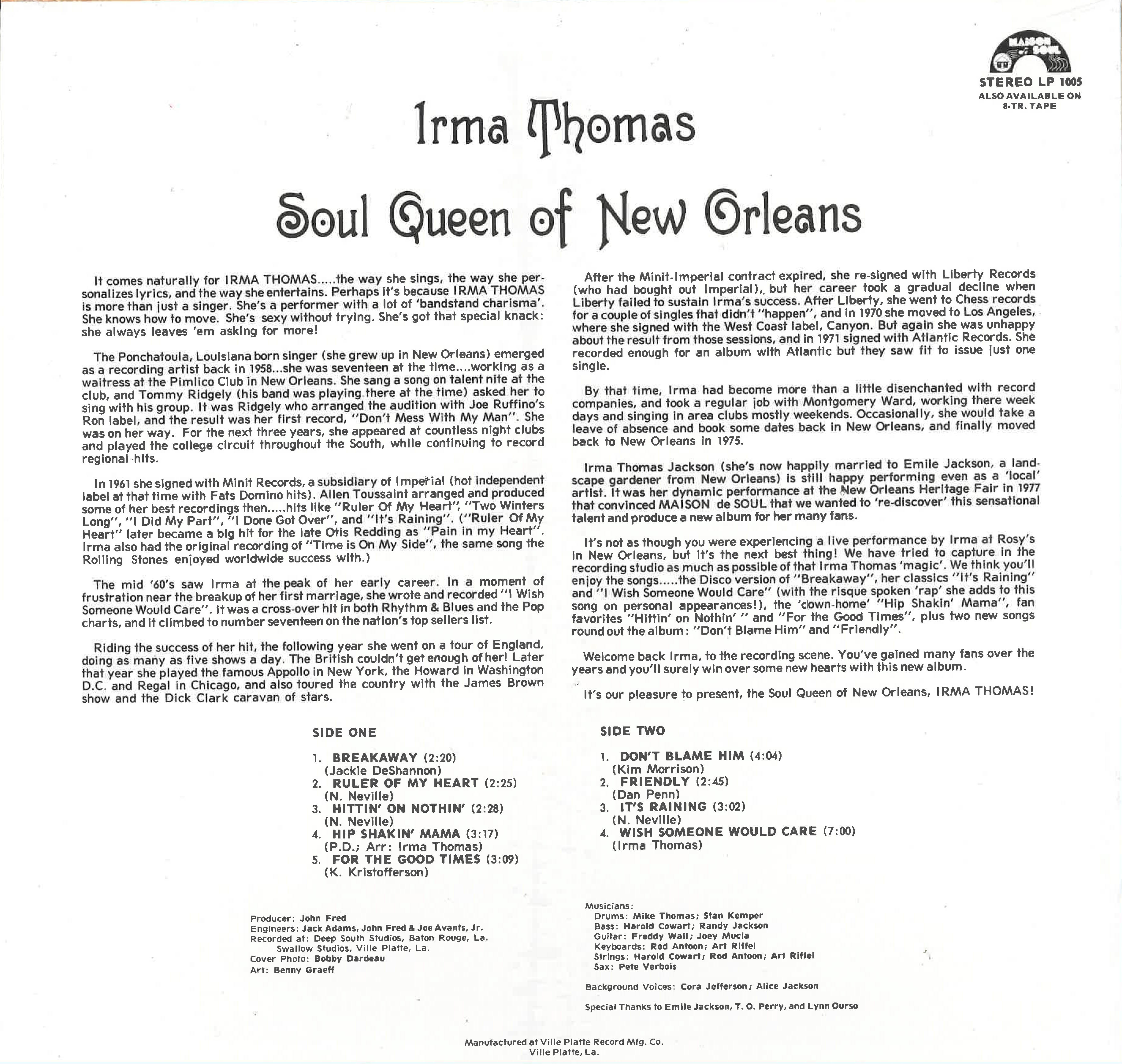 MAISON de SOUL
STEREO LP 1005
ALSO AVAILABLE ON
8-TR. TAPE

Irma Thomas

Soul Queen of New Orleans

It comes naturally for IRMA THOMAS.....the way she sings, the way she personalizes lyrics, and the way she entertains. Perhaps it's because IRMA THOMAS is more than just a singer. She's a performer with a lot of 'bandstand charisma'. She knows how to move. She's sexy without trying. She's got that special knack: she always leaves 'em asking for more!

The Ponchatoula, Louisiana born singer (she grew up in New Orleans) emerged as a recording artist back in 1958...she was seventeen at the time....working as a waitress at the Pimlico Club in New Orleans. She sang a song on talent nite at the club, and Tommy Ridgely (his band was playing there at the time) asked her to sing with his group. It was Ridgely who arranged the audition with Joe Ruffino's Ron label, and the result was her first record, "Don't Mess With My Man". She was on her way. For the next three years, she appeared at countless night clubs and played the college circuit throughout the South, while continuing to record regional hits.

In 1961 she signed with Minit Records, a subsidiary of Imperial (hot independent label at that time with Fats Domino hits). Allen Toussaint arranged and produced some of her best recordings then.....hits like "Ruler Of My Heart", "Two Winters Long", "I Did My Part", "I Done Got Over", and "It's Raining". ("Ruler Of My Heart" later became a big hit for the late Otis Redding as "Pain in my Heart". Irma also had the original recording of "Time is On My Side", the same song the Rolling Stones enjoyed worldwide success with.)

The mid '60's saw Irma at the peak of her early career. In a moment of frustration near the breakup of her first marriage, she wrote and recorded "I Wish Someone Would Care". It was a cross-over hit in both Rhythm & Blues and the Pop charts, and it climbed to number seventeen on the nation's top sellers list.

Riding the success of her hit, the following year she went on a tour of England, doing as many as five shows a day. The British couldn't get enough of her! Later that year she played the famous Appollo in New York, the Howard in Washington D.C. and Regal in Chicago, and also toured the country with the James Brown show and the Dick Clark caravan of stars.

After the Minit-Imperial contract expired, she re-signed with Liberty Records (who had bought out Imperial), but her career took a gradual decline when Liberty failed to sustain Irma's success. After Liberty, she went to Chess records for a couple of singles that didn't "happen", and in 1970 she moved to Los Angeles, where she signed with the West Coast label, Canyon. But again she was unhappy about the result from those sessions, and in 1971 signed with Atlantic Records. She recorded enough for an album with Atlantic but they saw fit to issue just one single.

By that time, Irma had become more than a little disenchanted with record companies, and took a regular job with Montgomery Ward, working there week days and singing in area clubs mostly weekends. Occasionally, she would take a leave of absence and book some dates back in New Orleans, and finally moved back to New Orleans in 1975.

Irma Thomas Jackson (she's now happily married to Emile Jackson, a landscape gardener from New Orleans) is still happy performing even as a 'local' artist. It was her dynamic performance at the New Orleans Heritage Fair in 1977 that convinced MAISON de SOUL that we wanted to 're-discover' this sensational talent and produce a new album for her many fans.

It's not as though you were experiencing a live performance by Irma at Rosy's in New Orleans, but it's the next best thing! We have tried to capture in the recording studio as much as possible of that Irma Thomas 'magic'. We think you'll enjoy the songs.....the Disco version of "Breakaway", her classics "It's Raining" and "I Wish Someone Would Care" (with the risque spoken 'rap' she adds to this song on personal appearances!), the 'down-home' "Hip Shakin' Mama", fan favorites "Hittin' on Nothin' " and "For the Good Times", plus two new songs round out the album: "Don't Blame Him" and "Friendly".

Welcome back Irma, to the recording scene. You've gained many fans over the years and you'll surely win over some new hearts with this new album.

It's our pleasure to present, the Soul Queen of New Orleans, IRMA THOMAS!

SIDE ONE

1. BREAKAWAY (2:20)
(Jackie DeShannon)
2. RULER OF MY HEART (2:25)
(N. Neville)
3. HITTIN' ON NOTHIN' (2:28)
(N. Neville)
4. HIP SHAKIN' MAMA (3:17)
(P.D.; Arr: Irma Thomas)
5. FOR THE GOOD TIMES (3:09)
(K. Kristofferson)

SIDE TWO

1. DON'T BLAME HIM (4:04)
(Kim Morrison)
2. FRIENDLY (2:45)
(Dan Penn)
3. IT'S RAINING (3:02)
(N. Neville)
4. WISH SOMEONE WOULD CARE (7:00)
(Irma Thomas)

Producer: John Fred
Engineers: Jack Adams, John Fred & Joe Avants, Jr.
Recorded at: Deep South Studios, Baton Rouge, La.
Swallow Studios, Ville Platte, La.
Cover Photo: Bobby Dardeau
Art: Benny Graeff

Musicians:
Drums: Mike Thomas; Stan Kemper
Bass: Harold Cowart; Randy Jackson
Guitar: Freddy Wall; Joey Mucia
Keyboards: Rod Antoon; Art Riffel
Strings: Harold Cowart; Rod Antoon; Art Riffel
Sax: Pete Verbois

Background Voices: Cora Jefferson; Alice Jackson

Special Thanks to Emile Jackson, T. O. Perry, and Lynn Ourso

Manufactured at Ville Platte Record Mfg. Co.
Ville Platte, La.